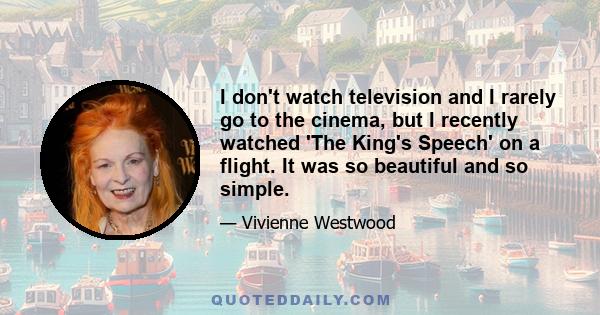 I don't watch television and I rarely go to the cinema, but I recently watched 'The King's Speech' on a flight. It was so beautiful and so simple.

— Vivienne Westwood

QUOTEDDAILY.COM